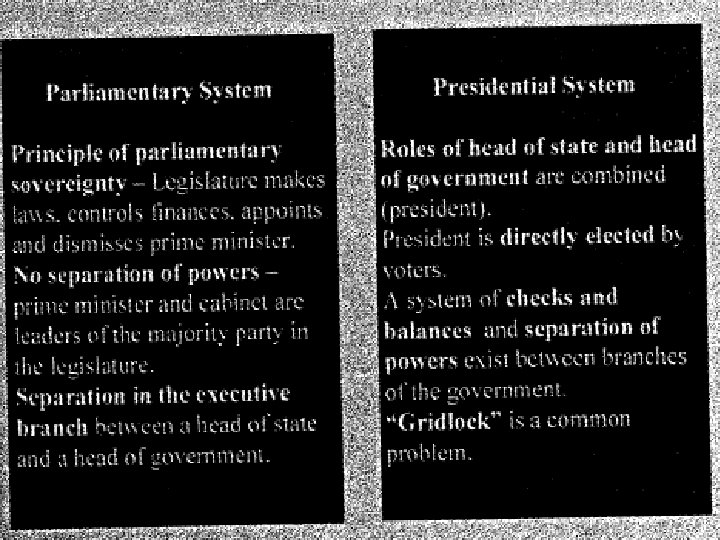 Parliamentary System

Principle of parliamentary sovereignty – Legislature makes laws, controls finances, appoints and dismisses prime minister.
No separation of powers – prime minister and cabinet are leaders of the majority party in the legislature.
Separation in the executive branch between a head of state and a head of government.

Presidential System

Roles of head of state and head of government are combined (president).
President is directly elected by voters.
A system of checks and balances and separation of powers exist between branches of the government.
"Gridlock" is a common problem.